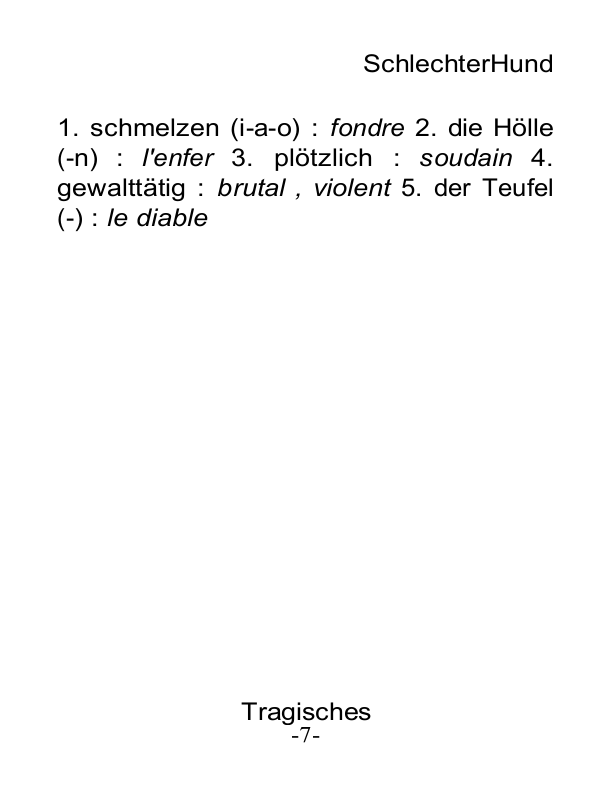 SchlechterHund

1. schmelzen (i-a-o) : fondre 2. die Hölle (-n) : l'enfer 3. plötzlich : soudain 4. gewalttätig : brutal , violent 5. der Teufel (-) : le diable

Tragisches
-7-